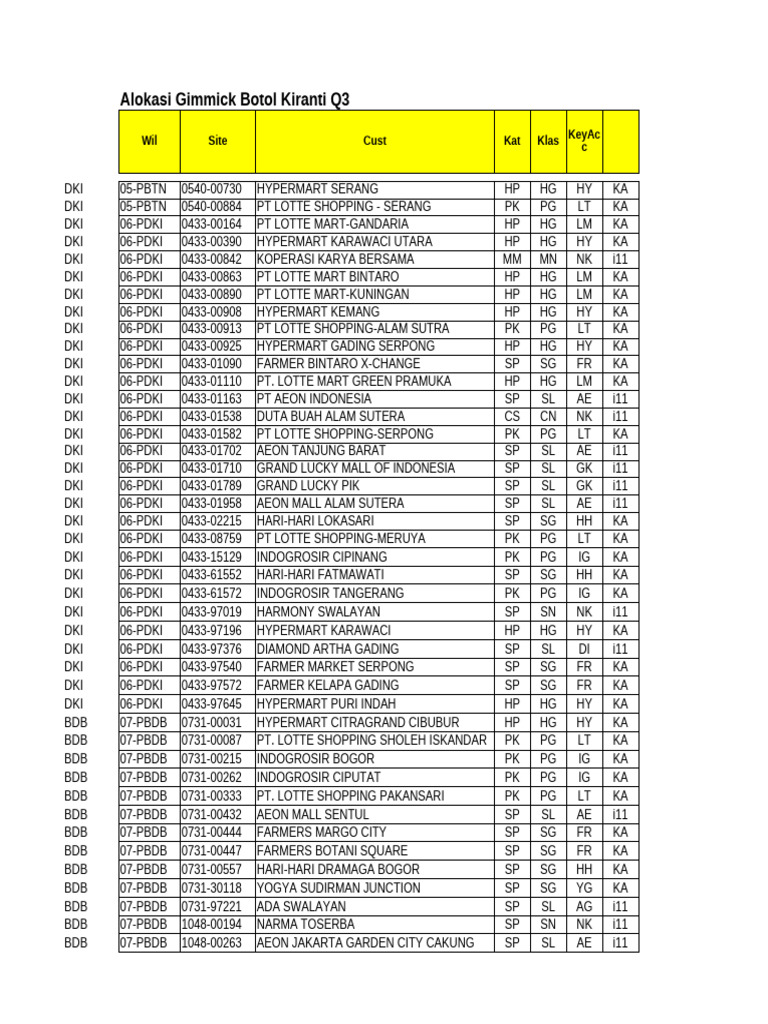 Alokasi Gimmick Botol Kiranti Q3

| | Wil | Site | Cust | Kat | Klas | KeyAcc | |
|---|---|---|---|---|---|---|---|
| DKI | 05-PBTN | 0540-00730 | HYPERMART SERANG | HP | HG | HY | KA |
| DKI | 05-PBTN | 0540-00884 | PT LOTTE SHOPPING - SERANG | PK | PG | LT | KA |
| DKI | 06-PDKI | 0433-00164 | PT LOTTE MART-GANDARIA | HP | HG | LM | KA |
| DKI | 06-PDKI | 0433-00390 | HYPERMART KARAWACI UTARA | HP | HG | HY | KA |
| DKI | 06-PDKI | 0433-00842 | KOPERASI KARYA BERSAMA | MM | MN | NK | i11 |
| DKI | 06-PDKI | 0433-00863 | PT LOTTE MART BINTARO | HP | HG | LM | KA |
| DKI | 06-PDKI | 0433-00890 | PT LOTTE MART-KUNINGAN | HP | HG | LM | KA |
| DKI | 06-PDKI | 0433-00908 | HYPERMART KEMANG | HP | HG | HY | KA |
| DKI | 06-PDKI | 0433-00913 | PT LOTTE SHOPPING-ALAM SUTRA | PK | PG | LT | KA |
| DKI | 06-PDKI | 0433-00925 | HYPERMART GADING SERPONG | HP | HG | HY | KA |
| DKI | 06-PDKI | 0433-01090 | FARMER BINTARO X-CHANGE | SP | SG | FR | KA |
| DKI | 06-PDKI | 0433-01110 | PT. LOTTE MART GREEN PRAMUKA | HP | HG | LM | KA |
| DKI | 06-PDKI | 0433-01163 | PT AEON INDONESIA | SP | SL | AE | i11 |
| DKI | 06-PDKI | 0433-01538 | DUTA BUAH ALAM SUTERA | CS | CN | NK | i11 |
| DKI | 06-PDKI | 0433-01582 | PT LOTTE SHOPPING-SERPONG | PK | PG | LT | KA |
| DKI | 06-PDKI | 0433-01702 | AEON TANJUNG BARAT | SP | SL | AE | i11 |
| DKI | 06-PDKI | 0433-01710 | GRAND LUCKY MALL OF INDONESIA | SP | SL | GK | i11 |
| DKI | 06-PDKI | 0433-01789 | GRAND LUCKY PIK | SP | SL | GK | i11 |
| DKI | 06-PDKI | 0433-01958 | AEON MALL ALAM SUTERA | SP | SL | AE | i11 |
| DKI | 06-PDKI | 0433-02215 | HARI-HARI LOKASARI | SP | SG | HH | KA |
| DKI | 06-PDKI | 0433-08759 | PT LOTTE SHOPPING-MERUYA | PK | PG | LT | KA |
| DKI | 06-PDKI | 0433-15129 | INDOGROSIR CIPINANG | PK | PG | IG | KA |
| DKI | 06-PDKI | 0433-61552 | HARI-HARI FATMAWATI | SP | SG | HH | KA |
| DKI | 06-PDKI | 0433-61572 | INDOGROSIR TANGERANG | PK | PG | IG | KA |
| DKI | 06-PDKI | 0433-97019 | HARMONY SWALAYAN | SP | SN | NK | i11 |
| DKI | 06-PDKI | 0433-97196 | HYPERMART KARAWACI | HP | HG | HY | KA |
| DKI | 06-PDKI | 0433-97376 | DIAMOND ARTHA GADING | SP | SL | DI | i11 |
| DKI | 06-PDKI | 0433-97540 | FARMER MARKET SERPONG | SP | SG | FR | KA |
| DKI | 06-PDKI | 0433-97572 | FARMER KELAPA GADING | SP | SG | FR | KA |
| DKI | 06-PDKI | 0433-97645 | HYPERMART PURI INDAH | HP | HG | HY | KA |
| BDB | 07-PBDB | 0731-00031 | HYPERMART CITRAGRAND CIBUBUR | HP | HG | HY | KA |
| BDB | 07-PBDB | 0731-00087 | PT. LOTTE SHOPPING SHOLEH ISKANDAR | PK | PG | LT | KA |
| BDB | 07-PBDB | 0731-00215 | INDOGROSIR BOGOR | PK | PG | IG | KA |
| BDB | 07-PBDB | 0731-00262 | INDOGROSIR CIPUTAT | PK | PG | IG | KA |
| BDB | 07-PBDB | 0731-00333 | PT. LOTTE SHOPPING PAKANSARI | PK | PG | LT | KA |
| BDB | 07-PBDB | 0731-00432 | AEON MALL SENTUL | SP | SL | AE | i11 |
| BDB | 07-PBDB | 0731-00444 | FARMERS MARGO CITY | SP | SG | FR | KA |
| BDB | 07-PBDB | 0731-00447 | FARMERS BOTANI SQUARE | SP | SG | FR | KA |
| BDB | 07-PBDB | 0731-00557 | HARI-HARI DRAMAGA BOGOR | SP | SG | HH | KA |
| BDB | 07-PBDB | 0731-30118 | YOGYA SUDIRMAN JUNCTION | SP | SG | YG | KA |
| BDB | 07-PBDB | 0731-97221 | ADA SWALAYAN | SP | SL | AG | i11 |
| BDB | 07-PBDB | 1048-00194 | NARMA TOSERBA | SP | SN | NK | i11 |
| BDB | 07-PBDB | 1048-00263 | AEON JAKARTA GARDEN CITY CAKUNG | SP | SL | AE | i11 |